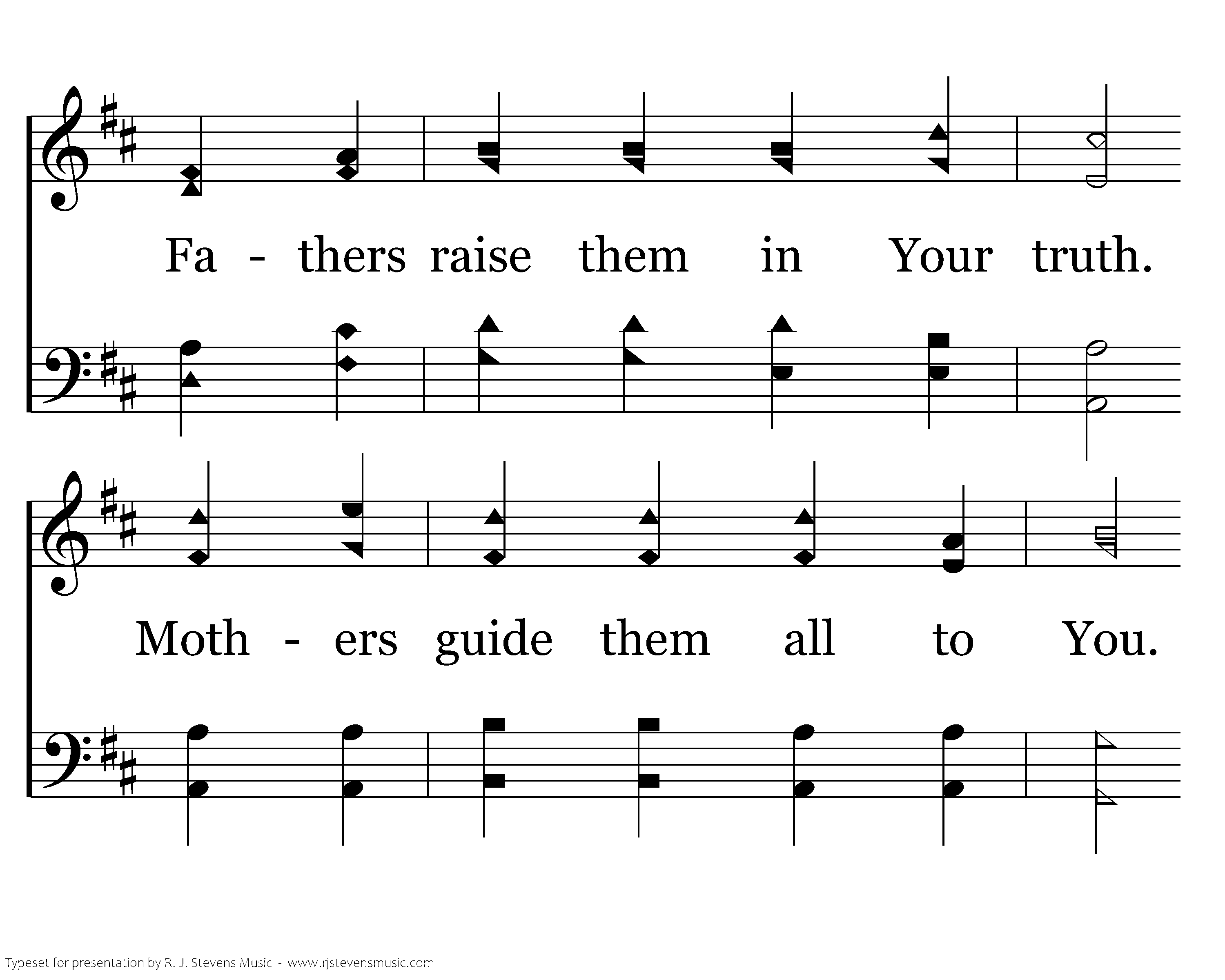 Fa - thers raise them in Your truth.

Moth - ers guide them all to You.

Typeset for presentation by R. J. Stevens Music - www.rjstevensmusic.com